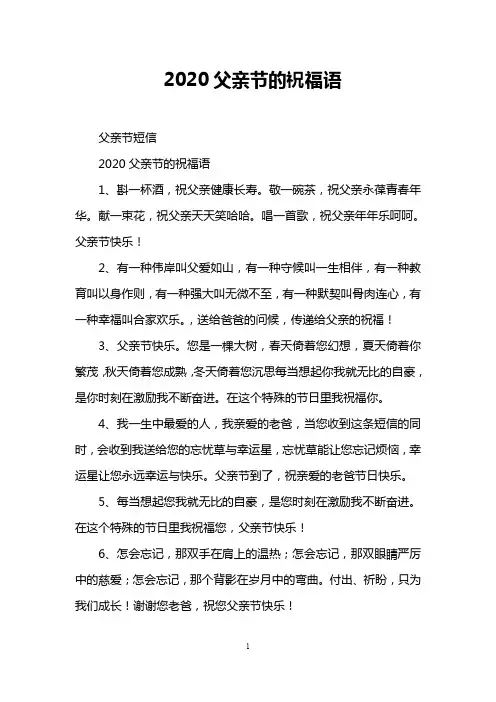 2020 父亲节的祝福语

父亲节短信

2020 父亲节的祝福语

1、斟一杯酒，祝父亲健康长寿。敬一碗茶，祝父亲永葆青春年华。献一束花，祝父亲天天笑哈哈。唱一首歌，祝父亲年年乐呵呵。父亲节快乐！

2、有一种伟岸叫父爱如山，有一种守候叫一生相伴，有一种教育叫以身作则，有一种强大叫无微不至，有一种默契叫骨肉连心，有一种幸福叫合家欢乐。，送给爸爸的问候，传递给父亲的祝福！

3、父亲节快乐。您是一棵大树，春天倚着您幻想，夏天倚着你繁茂，秋天倚着您成熟，冬天倚着您沉思每当想起你我就无比的自豪，是你时刻在激励我不断奋进。在这个特殊的节日里我祝福你。

4、我一生中最爱的人，我亲爱的老爸，当您收到这条短信的同时，会收到我送给您的忘忧草与幸运星，忘忧草能让您忘记烦恼，幸运星让您永远幸运与快乐。父亲节到了，祝亲爱的老爸节日快乐。

5、每当想起您我就无比的自豪，是您时刻在激励我不断奋进。在这个特殊的节日里我祝福您，父亲节快乐！

6、怎会忘记，那双手在肩上的温热；怎会忘记，那双眼睛严厉中的慈爱；怎会忘记，那个背影在岁月中的弯曲。付出、祈盼，只为我们成长！谢谢您老爸，祝您父亲节快乐！

1